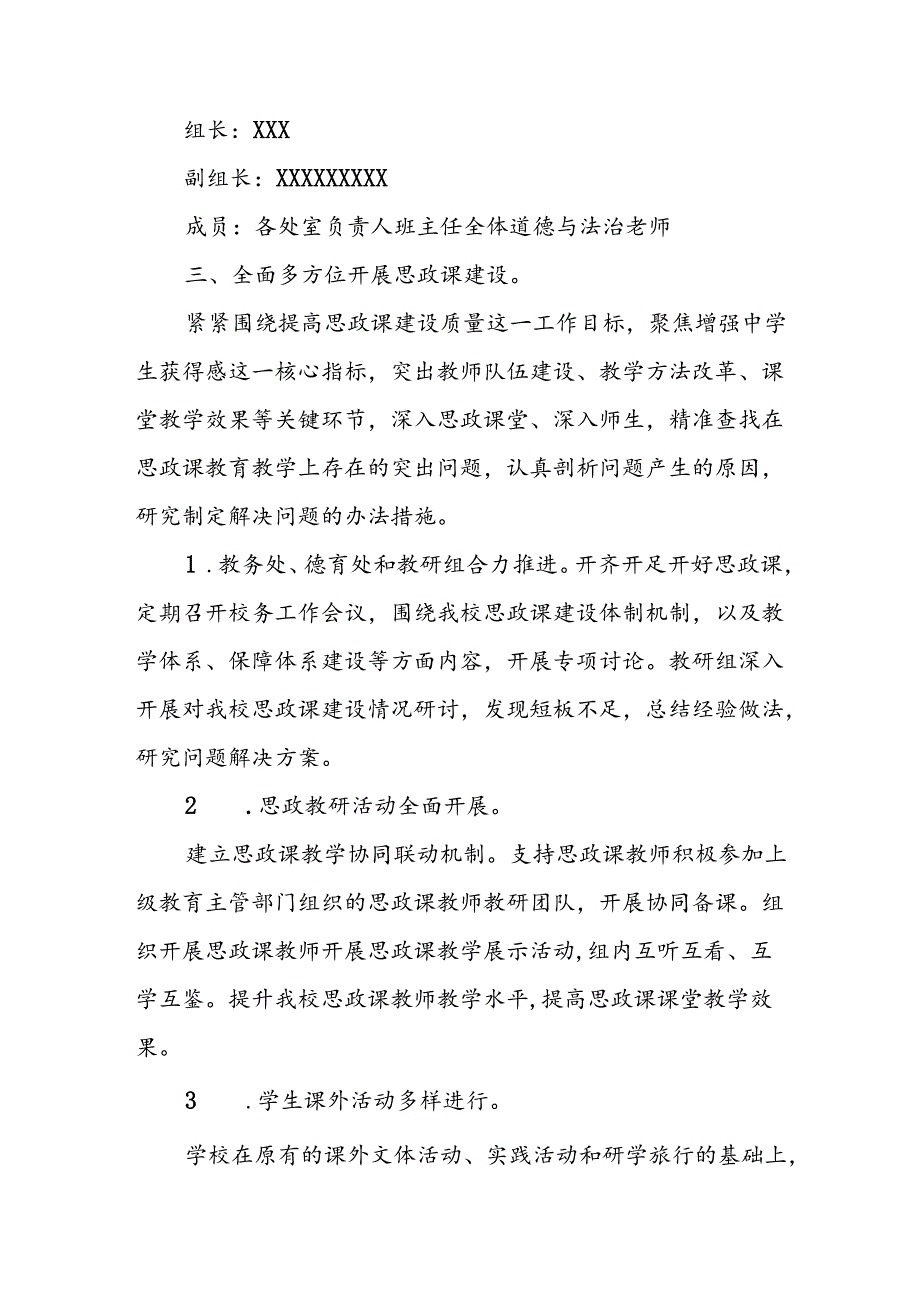 组长：XXX

副组长：XXXXXXXXX

成员：各处室负责人班主任全体道德与法治老师

三、全面多方位开展思政课建设。

紧紧围绕提高思政课建设质量这一工作目标，聚焦增强中学生获得感这一核心指标，突出教师队伍建设、教学方法改革、课堂教学效果等关键环节，深入思政课堂、深入师生，精准查找在思政课教育教学上存在的突出问题，认真剖析问题产生的原因，研究制定解决问题的办法措施。

1．教务处、德育处和教研组合力推进。开齐开足开好思政课，定期召开校务工作会议，围绕我校思政课建设体制机制，以及教学体系、保障体系建设等方面内容，开展专项讨论。教研组深入开展对我校思政课建设情况研讨，发现短板不足，总结经验做法，研究问题解决方案。

2　．思政教研活动全面开展。

建立思政课教学协同联动机制。支持思政课教师积极参加上级教育主管部门组织的思政课教师教研团队，开展协同备课。组织开展思政课教师开展思政课教学展示活动，组内互听互看、互学互鉴。提升我校思政课教师教学水平，提高思政课课堂教学效果。

3　．学生课外活动多样进行。

学校在原有的课外文体活动、实践活动和研学旅行的基础上，